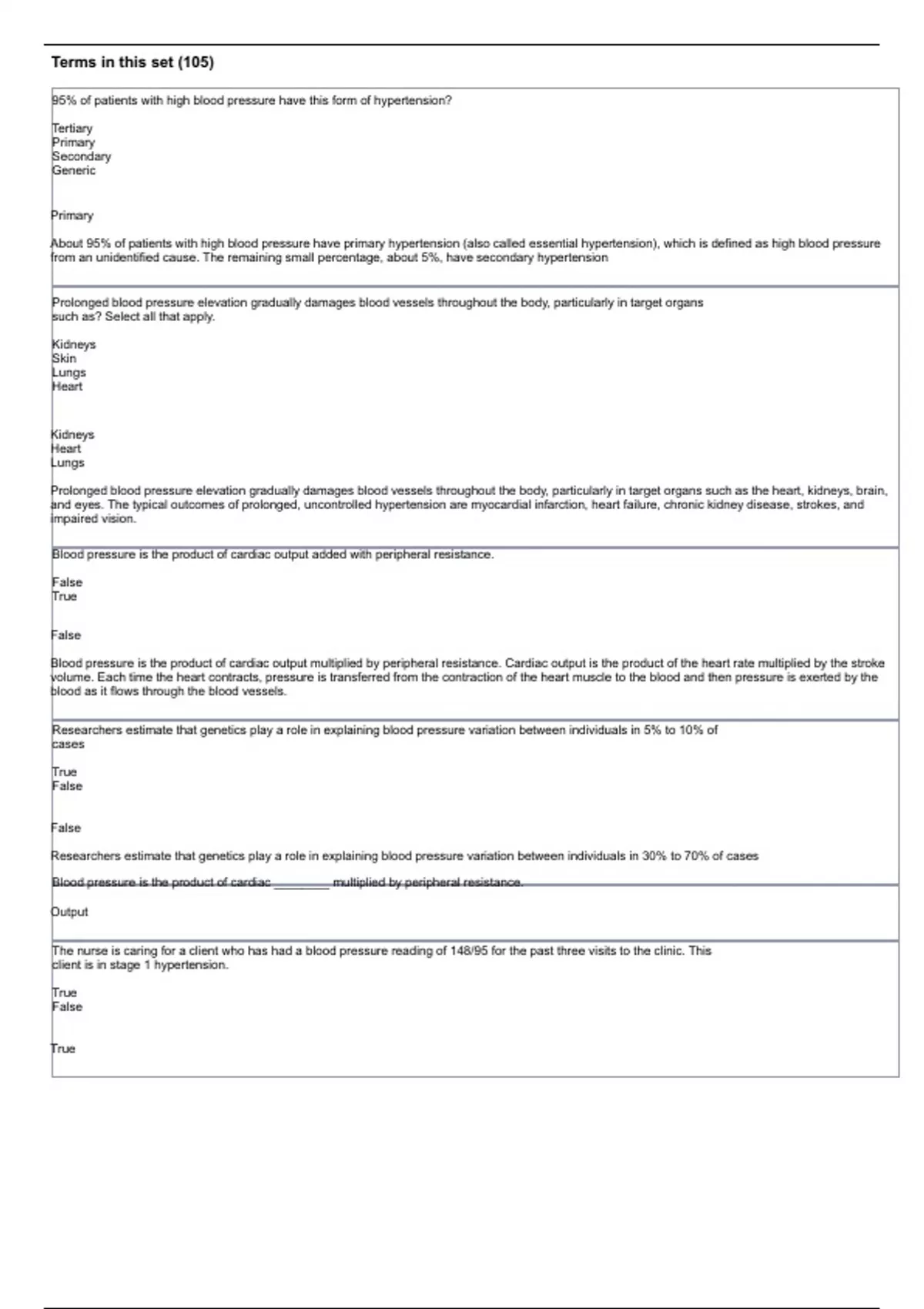 Terms in this set (105)

95% of patients with high blood pressure have this form of hypertension?

Tertiary
Primary
Secondary
Generic

Primary

About 95% of patients with high blood pressure have primary hypertension (also called essential hypertension), which is defined as high blood pressure from an unidentified cause. The remaining small percentage, about 5%, have secondary hypertension

Prolonged blood pressure elevation gradually damages blood vessels throughout the body, particularly in target organs such as? Select all that apply.

Kidneys
Skin
Lungs
Heart

Kidneys
Heart
Lungs

Prolonged blood pressure elevation gradually damages blood vessels throughout the body, particularly in target organs such as the heart, kidneys, brain, and eyes. The typical outcomes of prolonged, uncontrolled hypertension are myocardial infarction, heart failure, chronic kidney disease, strokes, and impaired vision.

Blood pressure is the product of cardiac output added with peripheral resistance.

False
True

False

Blood pressure is the product of cardiac output multiplied by peripheral resistance. Cardiac output is the product of the heart rate multiplied by the stroke volume. Each time the heart contracts, pressure is transferred from the contraction of the heart muscle to the blood and then pressure is exerted by the blood as it flows through the blood vessels.

Researchers estimate that genetics play a role in explaining blood pressure variation between individuals in 5% to 10% of cases

True
False

False

Researchers estimate that genetics play a role in explaining blood pressure variation between individuals in 30% to 70% of cases

Blood pressure is the product of cardiac ________ multiplied by peripheral resistance.

Output

The nurse is caring for a client who has had a blood pressure reading of 148/95 for the past three visits to the clinic. This client is in stage 1 hypertension.

True
False

True